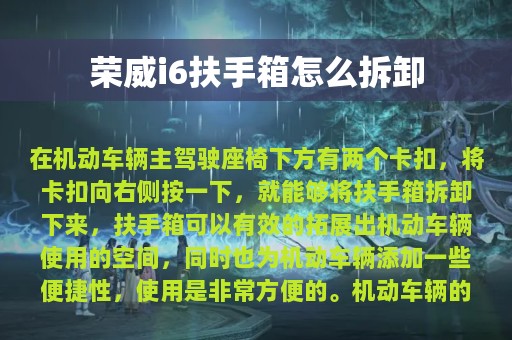 荣威i6扶手箱怎么拆卸

在机动车辆主驾驶座椅下方有两个卡扣，将卡扣向右侧按一下，就能够将扶手箱拆卸下来，扶手箱可以有效的拓展出机动车辆使用的空间，同时也为机动车辆添加一些便捷性，使用是非常方便的。机动车辆的